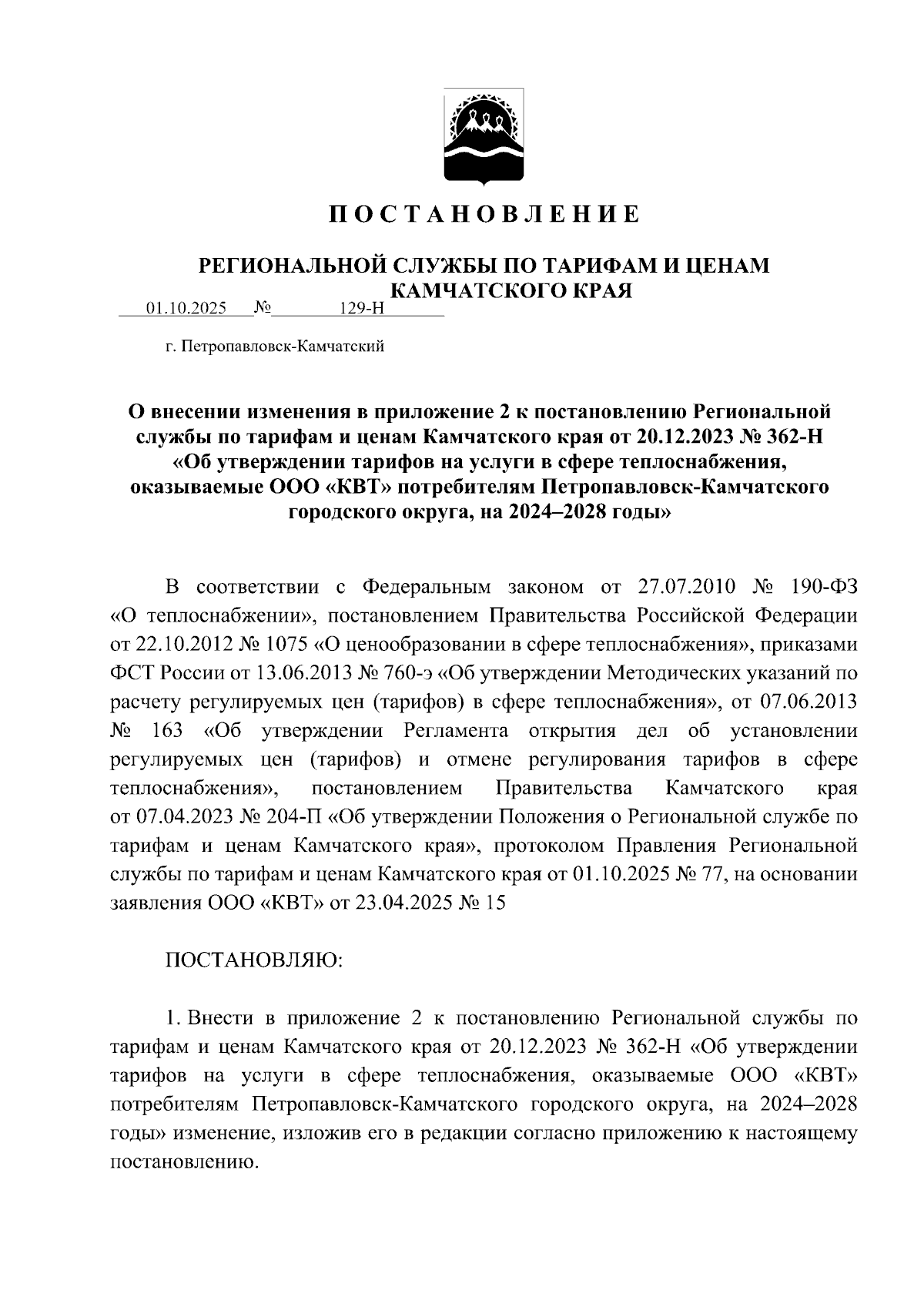 П О С Т А Н О В Л Е Н И Е

РЕГИОНАЛЬНОЙ СЛУЖБЫ ПО ТАРИФАМ И ЦЕНАМ КАМЧАТСКОГО КРАЯ

01.10.2025 № 129-Н

г. Петропавловск-Камчатский

О внесении изменения в приложение 2 к постановлению Региональной службы по тарифам и ценам Камчатского края от 20.12.2023 № 362-Н «Об утверждении тарифов на услуги в сфере теплоснабжения, оказываемые ООО «КВТ» потребителям Петропавловск-Камчатского городского округа, на 2024–2028 годы»

В соответствии с Федеральным законом от 27.07.2010 № 190-ФЗ «О теплоснабжении», постановлением Правительства Российской Федерации от 22.10.2012 № 1075 «О ценообразовании в сфере теплоснабжения», приказами ФСТ России от 13.06.2013 № 760-э «Об утверждении Методических указаний по расчету регулируемых цен (тарифов) в сфере теплоснабжения», от 07.06.2013 № 163 «Об утверждении Регламента открытия дел об установлении регулируемых цен (тарифов) и отмене регулирования тарифов в сфере теплоснабжения», постановлением Правительства Камчатского края от 07.04.2023 № 204-П «Об утверждении Положения о Региональной службе по тарифам и ценам Камчатского края», протоколом Правления Региональной службы по тарифам и ценам Камчатского края от 01.10.2025 № 77, на основании заявления ООО «КВТ» от 23.04.2025 № 15

ПОСТАНОВЛЯЮ:

1. Внести в приложение 2 к постановлению Региональной службы по тарифам и ценам Камчатского края от 20.12.2023 № 362-Н «Об утверждении тарифов на услуги в сфере теплоснабжения, оказываемые ООО «КВТ» потребителям Петропавловск-Камчатского городского округа, на 2024–2028 годы» изменение, изложив его в редакции согласно приложению к настоящему постановлению.